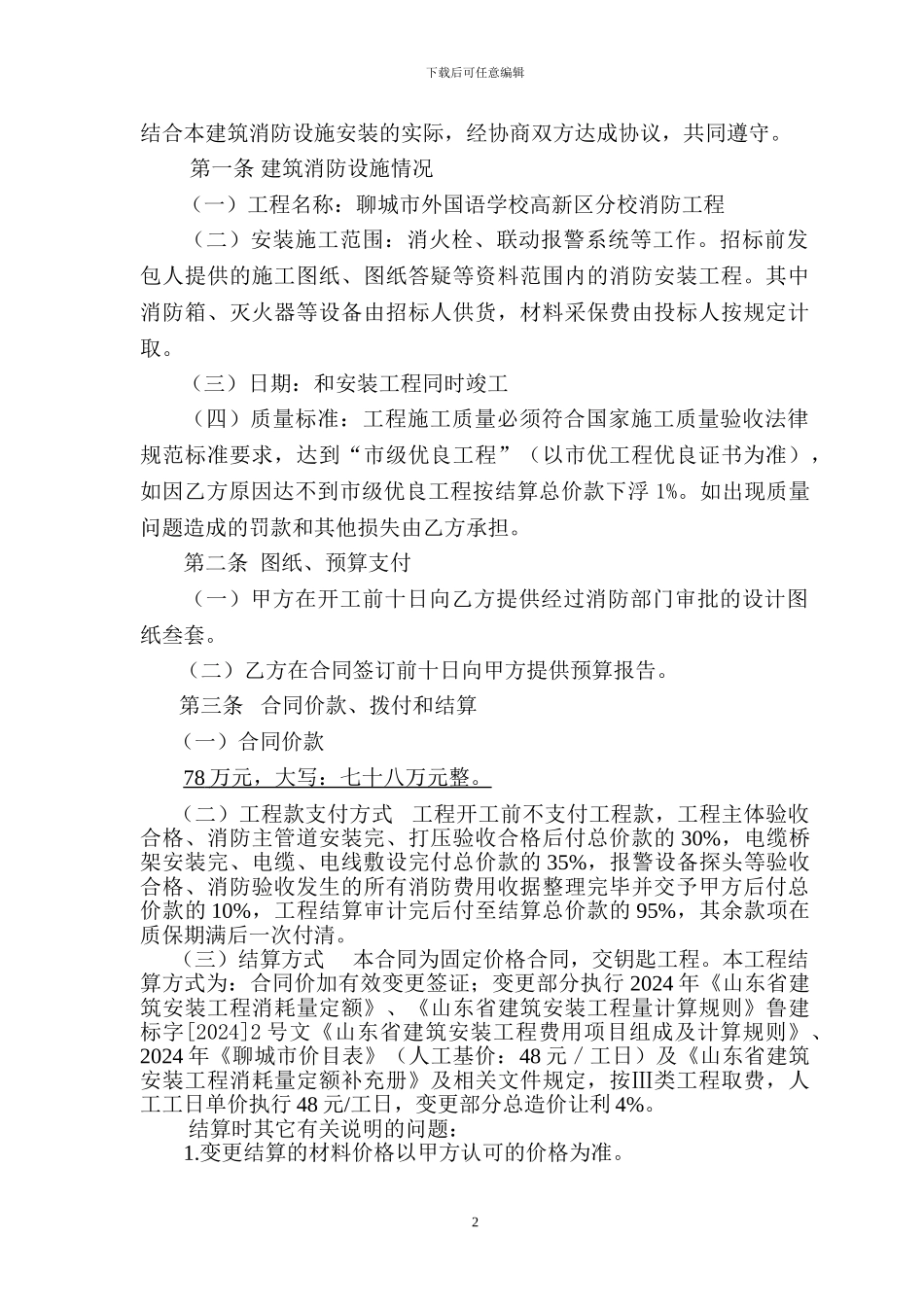 下载后可任意编辑

结合本建筑消防设施安装的实际，经协商双方达成协议，共同遵守。

第一条 建筑消防设施情况

（一）工程名称：聊城市外国语学校高新区分校消防工程

（二）安装施工范围：消火栓、联动报警系统等工作。招标前发包人提供的施工图纸、图纸答疑等资料范围内的消防安装工程。其中消防箱、灭火器等设备由招标人供货，材料采保费由投标人按规定计取。

（三）日期：和安装工程同时竣工

（四）质量标准：工程施工质量必须符合国家施工质量验收法律规范标准要求，达到“市级优良工程”（以市优工程优良证书为准），如因乙方原因达不到市级优良工程按结算总价款下浮 1%。如出现质量问题造成的罚款和其他损失由乙方承担。

第二条 图纸、预算支付

（一）甲方在开工前十日向乙方提供经过消防部门审批的设计图纸叁套。

（二）乙方在合同签订前十日向甲方提供预算报告。

第三条 合同价款、拨付和结算

（一）合同价款

78 万元，大写：七十八万元整。

（二）工程款支付方式 工程开工前不支付工程款，工程主体验收合格、消防主管道安装完、打压验收合格后付总价款的 30%，电缆桥架安装完、电缆、电线敷设完付总价款的 35%，报警设备探头等验收合格、消防验收发生的所有消防费用收据整理完毕并交予甲方后付总价款的 10%，工程结算审计完后付至结算总价款的 95%，其余款项在质保期满后一次付清。

（三）结算方式 本合同为固定价格合同，交钥匙工程。本工程结算方式为：合同价加有效变更签证；变更部分执行 2024 年《山东省建筑安装工程消耗量定额》、《山东省建筑安装工程量计算规则》鲁建标字[2024]2 号文《山东省建筑安装工程费用项目组成及计算规则》、2024 年《聊城市价目表》（人工基价：48 元／工日）及《山东省建筑安装工程消耗量定额补充册》及相关文件规定，按Ⅲ类工程取费，人工工日单价执行 48 元/工日，变更部分总造价让利 4%。

结算时其它有关说明的问题：

1.变更结算的材料价格以甲方认可的价格为准。

2